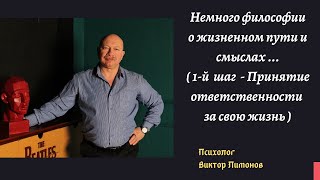 Немного философии о жизненном пути и смыслах ...
( 1-й шаг - Принятие ответственности за свою жизнь )

THE BEATLES

Психолог
Виктор Лимонов